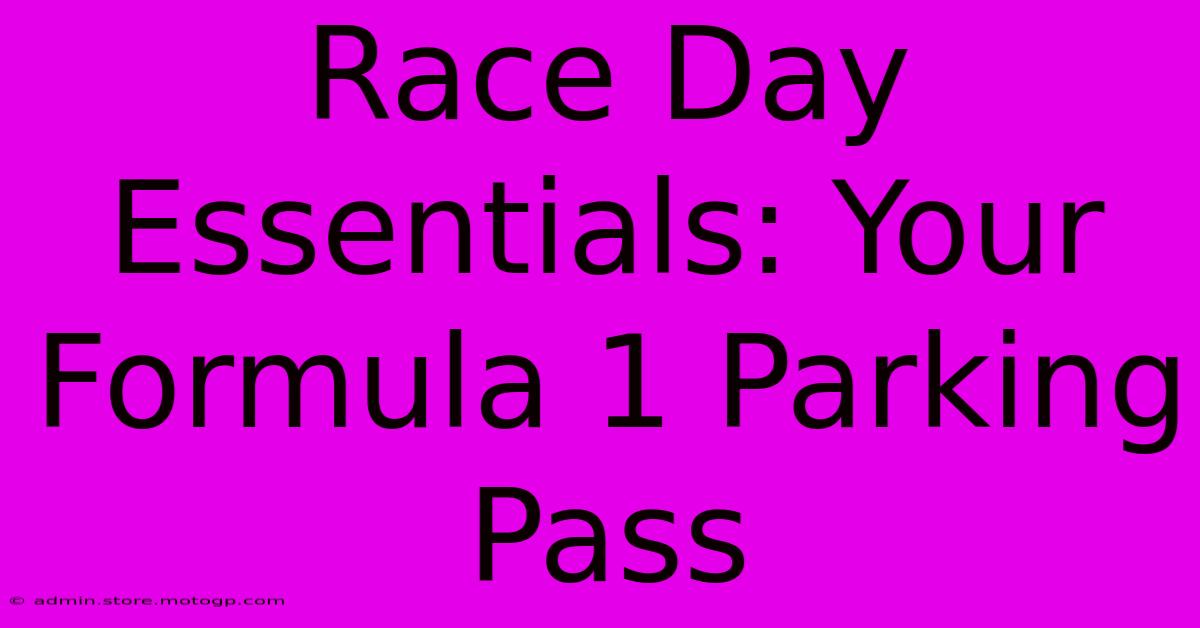 Race Day Essentials: Your Formula 1 Parking Pass

© admin.store.motogp.com